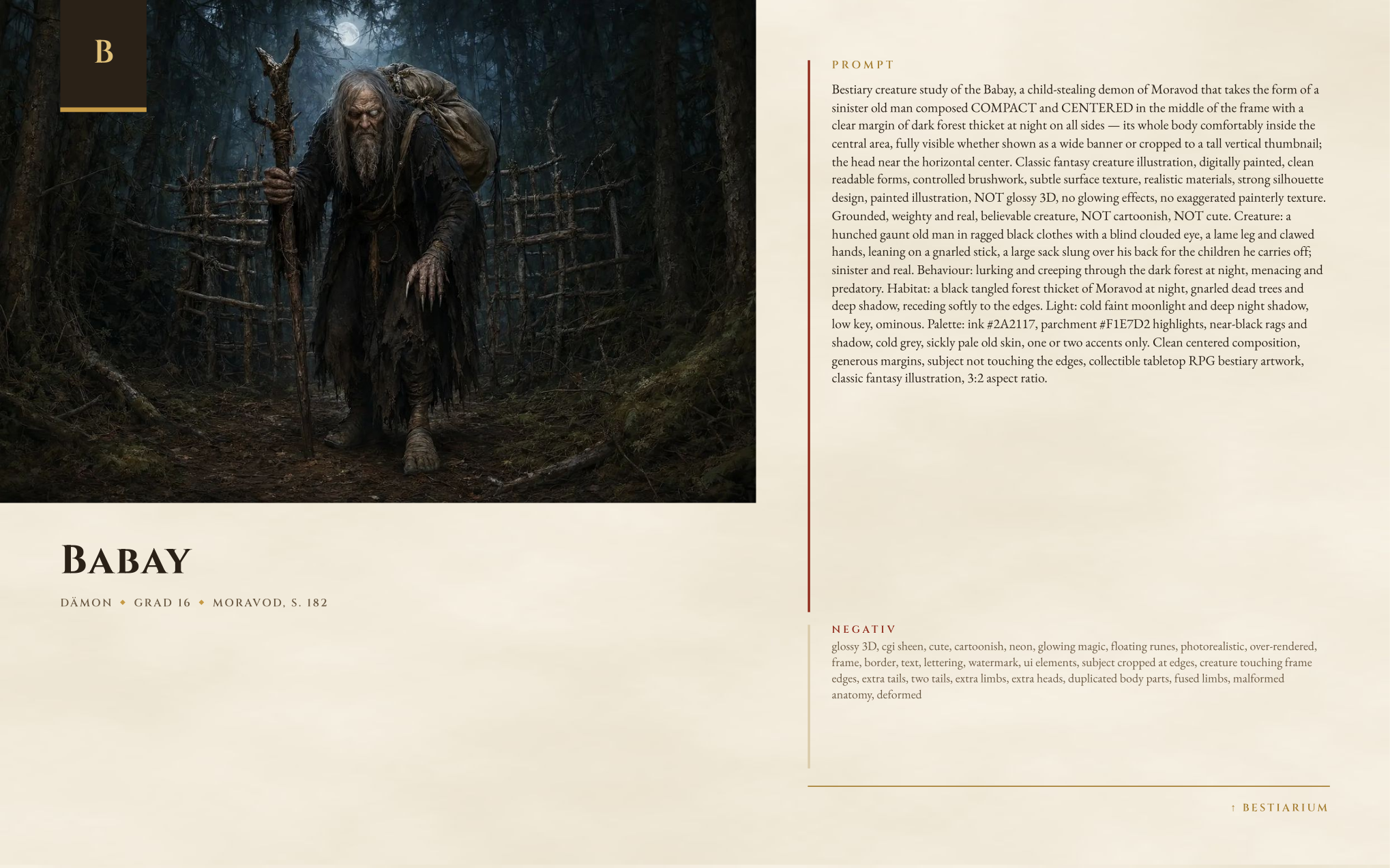 B

BABAY

DÄMON ◆ GRAD 16 ◆ MORAVOD, S. 182

PROMPT

Bestiary creature study of the Babay, a child-stealing demon of Moravod that takes the form of a sinister old man composed COMPACT and CENTERED in the middle of the frame with a clear margin of dark forest thicket at night on all sides — its whole body comfortably inside the central area, fully visible whether shown as a wide banner or cropped to a tall vertical thumbnail; the head near the horizontal center. Classic fantasy creature illustration, digitally painted, clean readable forms, controlled brushwork, subtle surface texture, realistic materials, strong silhouette design, painted illustration, NOT glossy 3D, no glowing effects, no exaggerated painterly texture. Grounded, weighty and real, believable creature, NOT cartoonish, NOT cute. Creature: a hunched gaunt old man in ragged black clothes with a blind clouded eye, a lame leg and clawed hands, leaning on a gnarled stick, a large sack slung over his back for the children he carries off; sinister and real. Behaviour: lurking and creeping through the dark forest at night, menacing and predatory. Habitat: a black tangled forest thicket of Moravod at night, gnarled dead trees and deep shadow, receding softly to the edges. Light: cold faint moonlight and deep night shadow, low key, ominous. Palette: ink #2A2117, parchment #F1E7D2 highlights, near-black rags and shadow, cold grey, sickly pale old skin, one or two accents only. Clean centered composition, generous margins, subject not touching the edges, collectible tabletop RPG bestiary artwork, classic fantasy illustration, 3:2 aspect ratio.

NEGATIV

glossy 3D, cgi sheen, cute, cartoonish, neon, glowing magic, floating runes, photorealistic, over-rendered, frame, border, text, lettering, watermark, ui elements, subject cropped at edges, creature touching frame edges, extra tails, two tails, extra limbs, extra heads, duplicated body parts, fused limbs, malformed anatomy, deformed

↑ BESTIARIUM